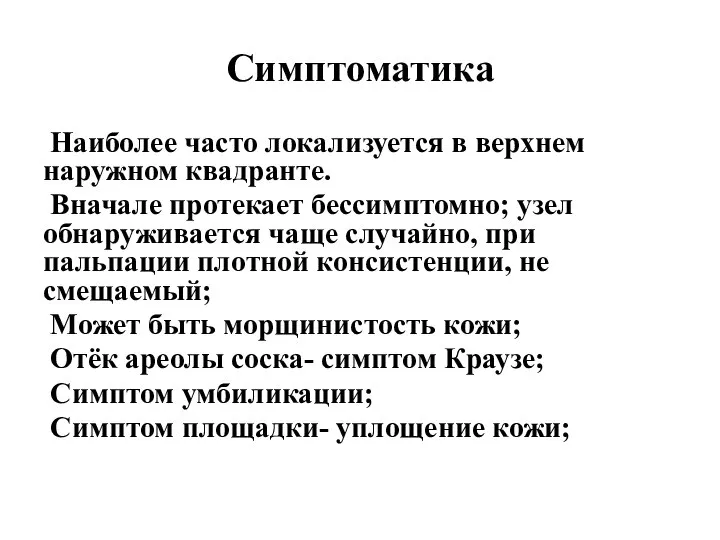 Симптоматика

Наиболее часто локализуется в верхнем наружном квадранте.

Вначале протекает бессимптомно; узел обнаруживается чаще случайно, при пальпации плотной консистенции, не смещаемый;

Может быть морщинистость кожи;

Отёк ареолы соска- симптом Краузе;

Симптом умбиликации;

Симптом площадки- уплощение кожи;